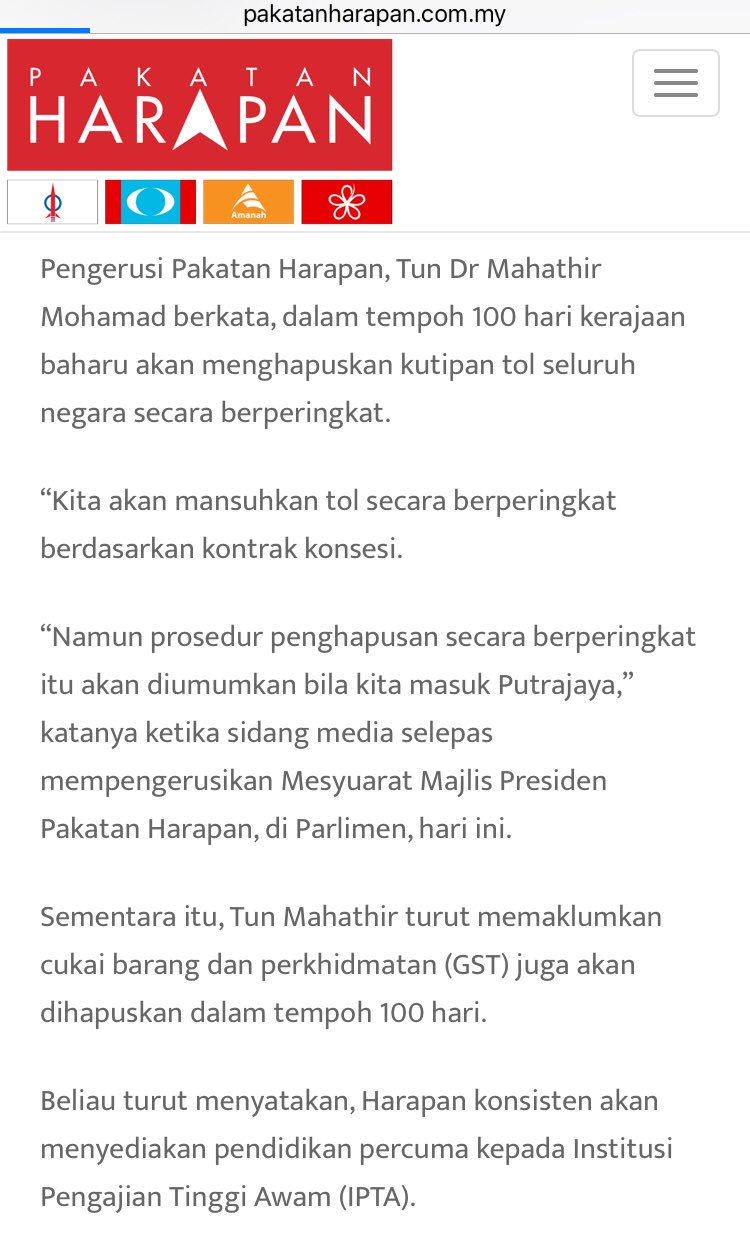 pakatanharapan.com.my

PAKATAN HARAPAN

Amanah

Pengerusi Pakatan Harapan, Tun Dr Mahathir Mohamad berkata, dalam tempoh 100 hari kerajaan baharu akan menghapuskan kutipan tol seluruh negara secara berperingkat.

“Kita akan mansuhkan tol secara berperingkat berdasarkan kontrak konsesi.

“Namun prosedur penghapusan secara berperingkat itu akan diumumkan bila kita masuk Putrajaya,” katanya ketika sidang media selepas mempengerusikan Mesyuarat Majlis Presiden Pakatan Harapan, di Parlimen, hari ini.

Sementara itu, Tun Mahathir turut memaklumkan cukai barang dan perkhidmatan (GST) juga akan dihapuskan dalam tempoh 100 hari.

Beliau turut menyatakan, Harapan konsisten akan menyediakan pendidikan percuma kepada Institusi Pengajian Tinggi Awam (IPTA).